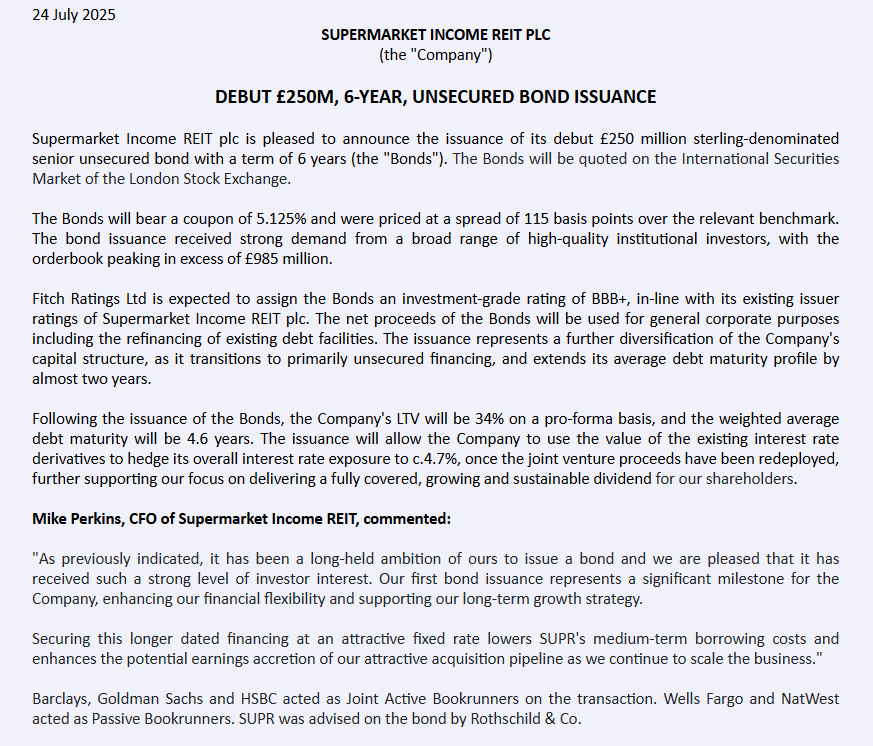 24 July 2025

SUPERMARKET INCOME REIT PLC
(the "Company")

DEBUT £250M, 6-YEAR, UNSECURED BOND ISSUANCE

Supermarket Income REIT plc is pleased to announce the issuance of its debut £250 million sterling-denominated senior unsecured bond with a term of 6 years (the "Bonds"). The Bonds will be quoted on the International Securities Market of the London Stock Exchange.

The Bonds will bear a coupon of 5.125% and were priced at a spread of 115 basis points over the relevant benchmark. The bond issuance received strong demand from a broad range of high-quality institutional investors, with the orderbook peaking in excess of £985 million.

Fitch Ratings Ltd is expected to assign the Bonds an investment-grade rating of BBB+, in-line with its existing issuer ratings of Supermarket Income REIT plc. The net proceeds of the Bonds will be used for general corporate purposes including the refinancing of existing debt facilities. The issuance represents a further diversification of the Company's capital structure, as it transitions to primarily unsecured financing, and extends its average debt maturity profile by almost two years.

Following the issuance of the Bonds, the Company's LTV will be 34% on a pro-forma basis, and the weighted average debt maturity will be 4.6 years. The issuance will allow the Company to use the value of the existing interest rate derivatives to hedge its overall interest rate exposure to c.4.7%, once the joint venture proceeds have been redeployed, further supporting our focus on delivering a fully covered, growing and sustainable dividend for our shareholders.

Mike Perkins, CFO of Supermarket Income REIT, commented:

"As previously indicated, it has been a long-held ambition of ours to issue a bond and we are pleased that it has received such a strong level of investor interest. Our first bond issuance represents a significant milestone for the Company, enhancing our financial flexibility and supporting our long-term growth strategy.

Securing this longer dated financing at an attractive fixed rate lowers SUPR's medium-term borrowing costs and enhances the potential earnings accretion of our attractive acquisition pipeline as we continue to scale the business."

Barclays, Goldman Sachs and HSBC acted as Joint Active Bookrunners on the transaction. Wells Fargo and NatWest acted as Passive Bookrunners. SUPR was advised on the bond by Rothschild & Co.